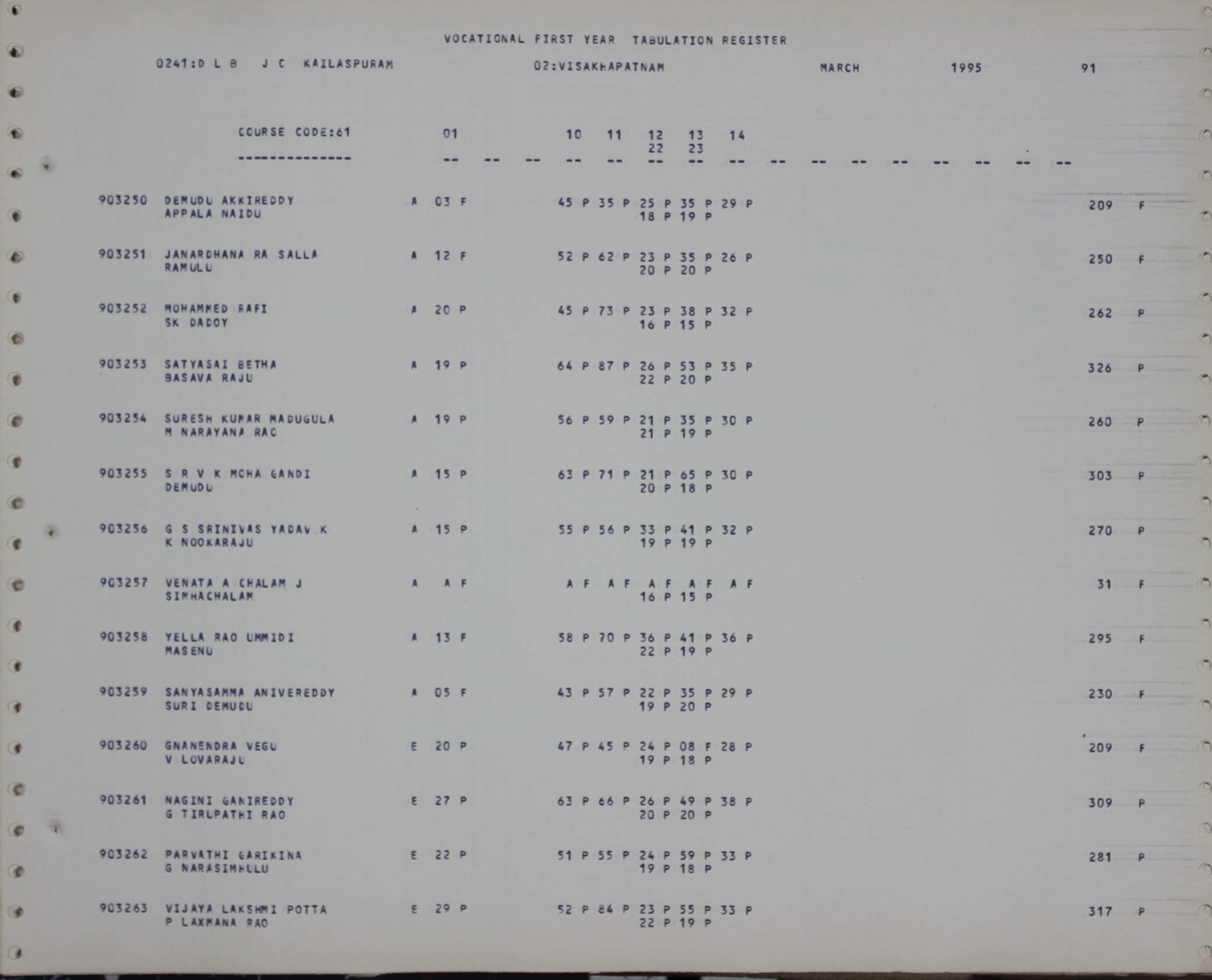 VOCATIONAL FIRST YEAR TABULATION REGISTER

0241:D L B J C KAILASPURAM 02:VISAKHAPATNAM MARCH 1995 91

COURSE CODE:61 01 10 11 12 13 14
22 23
-------------- -- -- -- -- -- -- -- -- -- -- -- -- -- -- -- --

903250 DEMUDU AKKIREDDY A 03 F 45 P 35 P 25 P 35 P 29 P 209 F
APPALA NAIDU 18 P 19 P

903251 JANARDHANA RA SALLA A 12 F 52 P 62 P 23 P 35 P 26 P 250 F
RAMULU 20 P 20 P

903252 MOHAMMED RAFI A 20 P 45 P 73 P 23 P 38 P 32 P 262 P
SK DADOY 16 P 15 P

903253 SATYASAI BETHA A 19 P 64 P 87 P 26 P 53 P 35 P 326 P
BASAVA RAJU 22 P 20 P

903254 SURESH KUMAR MADUGULA A 19 P 56 P 59 P 21 P 35 P 30 P 260 P
M NARAYANA RAO 21 P 19 P

903255 S R V K MOHA GANDI A 15 P 63 P 71 P 21 P 65 P 30 P 303 P
DEMUDU 20 P 18 P

903256 G S SRINIVAS YADAV K A 15 P 55 P 56 P 33 P 41 P 32 P 270 P
K NOOKARAJU 19 P 19 P

903257 VENATA A CHALAM J A A F A F A F A F A F A F 31 F
SIMHACHALAM 16 P 15 P

903258 YELLA RAO UMMIDI A 13 F 58 P 70 P 36 P 41 P 36 P 295 F
MASENU 22 P 19 P

903259 SANYASAMMA ANIVEREDDY A 05 F 43 P 57 P 22 P 35 P 29 P 230 F
SURI DEMUDU 19 P 20 P

903260 GNANENDRA VEGU E 20 P 47 P 45 P 24 P 08 F 28 P 209 F
V LOVARAJU 19 P 18 P

903261 NAGINI GANIREDDY E 27 P 63 P 66 P 26 P 49 P 38 P 309 P
G TIRUPATHI RAO 20 P 20 P

903262 PARVATHI GARIKINA E 22 P 51 P 55 P 24 P 59 P 33 P 281 P
G NARASIMHULU 19 P 18 P

903263 VIJAYA LAKSHMI POTTA E 29 P 52 P 84 P 23 P 55 P 33 P 317 P
P LAXMANA RAO 22 P 19 P